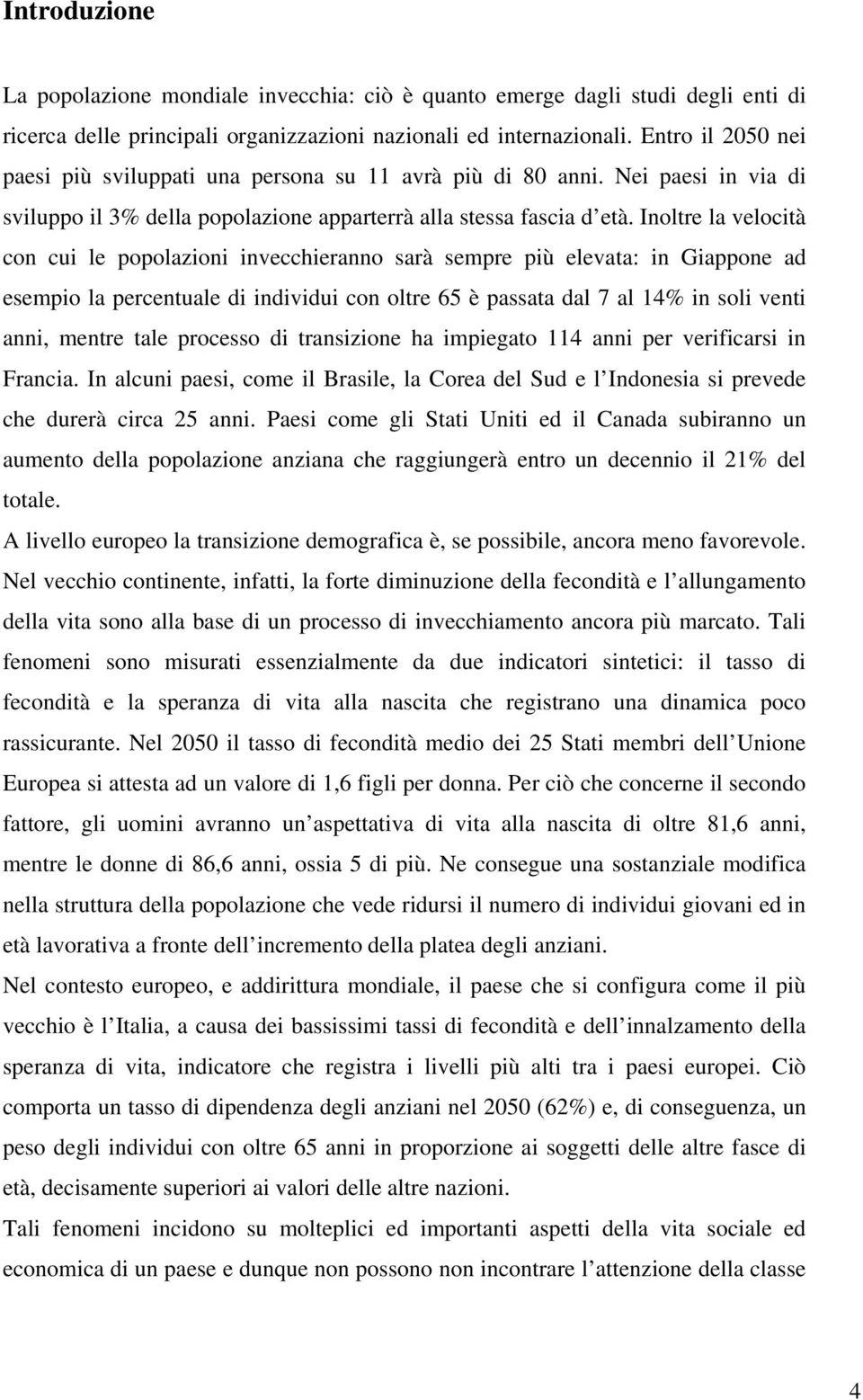 Introduzione

La popolazione mondiale invecchia: ciò è quanto emerge dagli studi degli enti di ricerca delle principali organizzazioni nazionali ed internazionali. Entro il 2050 nei paesi più sviluppati una persona su 11 avrà più di 80 anni. Nei paesi in via di sviluppo il 3% della popolazione apparterrà alla stessa fascia d età. Inoltre la velocità con cui le popolazioni invecchieranno sarà sempre più elevata: in Giappone ad esempio la percentuale di individui con oltre 65 è passata dal 7 al 14% in soli venti anni, mentre tale processo di transizione ha impiegato 114 anni per verificarsi in Francia. In alcuni paesi, come il Brasile, la Corea del Sud e l Indonesia si prevede che durerà circa 25 anni. Paesi come gli Stati Uniti ed il Canada subiranno un aumento della popolazione anziana che raggiungerà entro un decennio il 21% del totale.

A livello europeo la transizione demografica è, se possibile, ancora meno favorevole. Nel vecchio continente, infatti, la forte diminuzione della fecondità e l allungamento della vita sono alla base di un processo di invecchiamento ancora più marcato. Tali fenomeni sono misurati essenzialmente da due indicatori sintetici: il tasso di fecondità e la speranza di vita alla nascita che registrano una dinamica poco rassicurante. Nel 2050 il tasso di fecondità medio dei 25 Stati membri dell Unione Europea si attesta ad un valore di 1,6 figli per donna. Per ciò che concerne il secondo fattore, gli uomini avranno un aspettativa di vita alla nascita di oltre 81,6 anni, mentre le donne di 86,6 anni, ossia 5 di più. Ne consegue una sostanziale modifica nella struttura della popolazione che vede ridursi il numero di individui giovani ed in età lavorativa a fronte dell incremento della platea degli anziani.

Nel contesto europeo, e addirittura mondiale, il paese che si configura come il più vecchio è l Italia, a causa dei bassissimi tassi di fecondità e dell innalzamento della speranza di vita, indicatore che registra i livelli più alti tra i paesi europei. Ciò comporta un tasso di dipendenza degli anziani nel 2050 (62%) e, di conseguenza, un peso degli individui con oltre 65 anni in proporzione ai soggetti delle altre fasce di età, decisamente superiori ai valori delle altre nazioni.

Tali fenomeni incidono su molteplici ed importanti aspetti della vita sociale ed economica di un paese e dunque non possono non incontrare l attenzione della classe

4